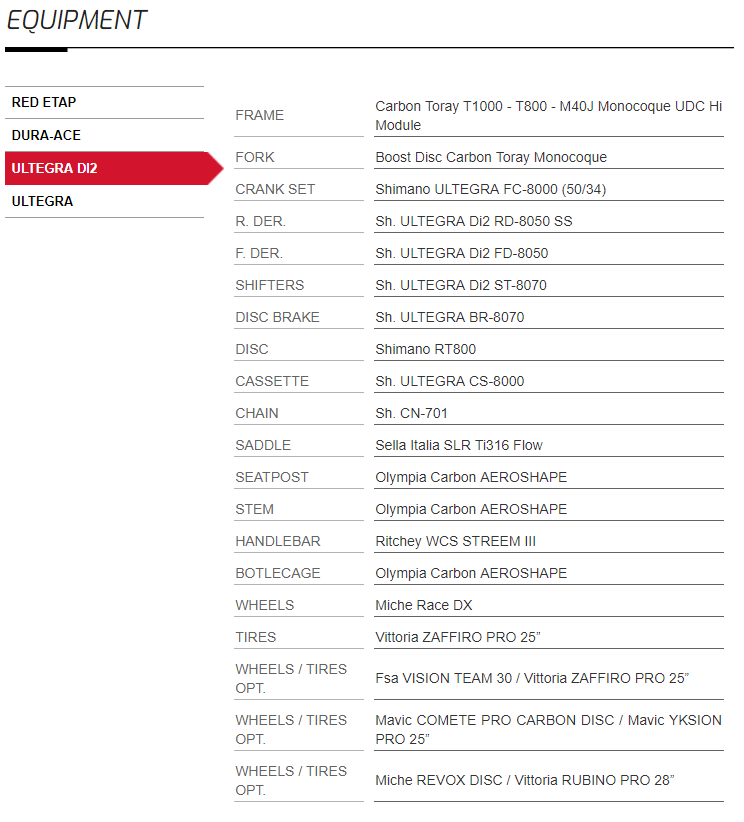 EQUIPMENT

RED ETAP
DURA-ACE
ULTEGRA DI2
ULTEGRA

| | |
|---|---|
| FRAME | Carbon Toray T1000 - T800 - M40J Monocoque UDC Hi Module |
| FORK | Boost Disc Carbon Toray Monocoque |
| CRANK SET | Shimano ULTEGRA FC-8000 (50/34) |
| R. DER. | Sh. ULTEGRA Di2 RD-8050 SS |
| F. DER. | Sh. ULTEGRA Di2 FD-8050 |
| SHIFTERS | Sh. ULTEGRA Di2 ST-8070 |
| DISC BRAKE | Sh. ULTEGRA BR-8070 |
| DISC | Shimano RT800 |
| CASSETTE | Sh. ULTEGRA CS-8000 |
| CHAIN | Sh. CN-701 |
| SADDLE | Sella Italia SLR Ti316 Flow |
| SEATPOST | Olympia Carbon AEROSHAPE |
| STEM | Olympia Carbon AEROSHAPE |
| HANDLEBAR | Ritchey WCS STREEM III |
| BOTLECAGE | Olympia Carbon AEROSHAPE |
| WHEELS | Miche Race DX |
| TIRES | Vittoria ZAFFIRO PRO 25” |
| WHEELS / TIRES OPT. | Fsa VISION TEAM 30 / Vittoria ZAFFIRO PRO 25” |
| WHEELS / TIRES OPT. | Mavic COMETE PRO CARBON DISC / Mavic YKSION PRO 25” |
| WHEELS / TIRES OPT. | Miche REVOX DISC / Vittoria RUBINO PRO 28” |